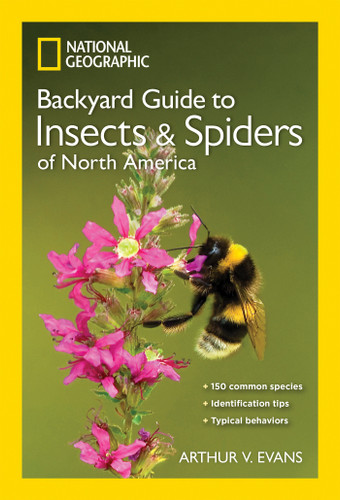 NATIONAL GEOGRAPHIC

Backyard Guide to
Insects & Spiders
of North America

+ 150 common species
+ Identification tips
+ Typical behaviors

ARTHUR V. EVANS